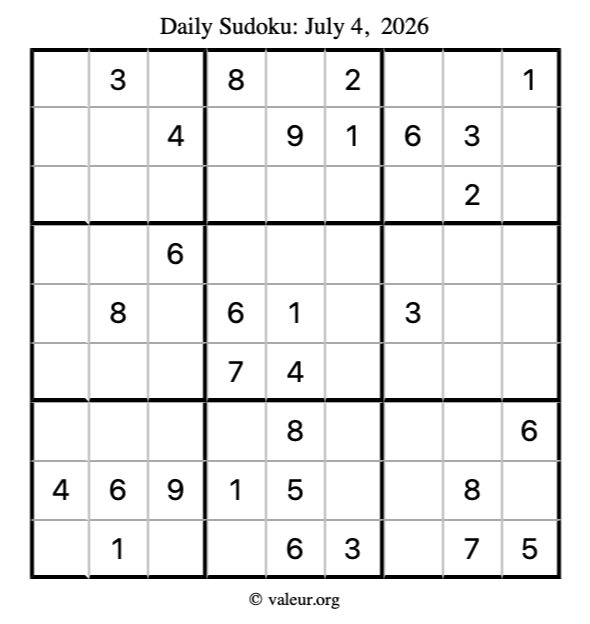 Daily Sudoku: July 4, 2026

|  | 3 |  | 8 |  | 2 |  |  | 1 |
|---|---|---|---|---|---|---|---|---|
|  |  | 4 |  | 9 | 1 | 6 | 3 |  |
|  |  |  |  |  |  |  | 2 |  |
|  |  | 6 |  |  |  |  |  |  |
|  | 8 |  | 6 | 1 |  | 3 |  |  |
|  |  |  | 7 | 4 |  |  |  |  |
|  |  |  |  | 8 |  |  |  | 6 |
| 4 | 6 | 9 | 1 | 5 |  |  | 8 |  |
|  | 1 |  |  | 6 | 3 |  | 7 | 5 |

© valeur.org